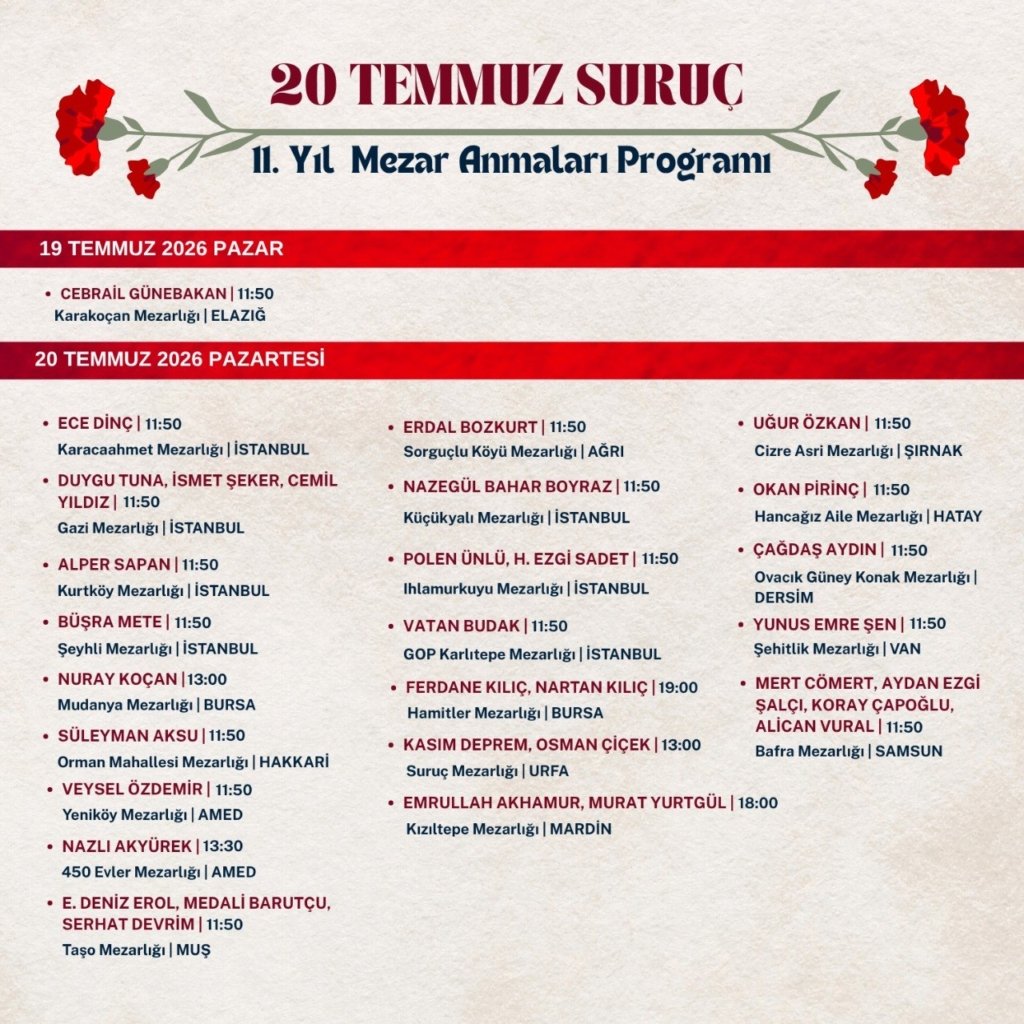 20 TEMMUZ SURUÇ

11. Yıl Mezar Anmaları Programı

19 TEMMUZ 2026 PAZAR

• CEBRAİL GÜNEBAKAN | 11:50
Karakoçan Mezarlığı | ELAZIĞ

20 TEMMUZ 2026 PAZARTESİ

• ECE DİNÇ | 11:50
Karacaahmet Mezarlığı | İSTANBUL

• DUYGU TUNA, İSMET ŞEKER, CEMİL YILDIZ | 11:50
Gazi Mezarlığı | İSTANBUL

• ALPER SAPAN | 11:50
Kurtköy Mezarlığı | İSTANBUL

• BÜŞRA METE | 11:50
Şeyhli Mezarlığı | İSTANBUL

• NURAY KOÇAN | 13:00
Mudanya Mezarlığı | BURSA

• SÜLEYMAN AKSU | 11:50
Orman Mahallesi Mezarlığı | HAKKARİ

• VEYSEL ÖZDEMİR | 11:50
Yeniköy Mezarlığı | AMED

• NAZLI AKYÜREK | 13:30
450 Evler Mezarlığı | AMED

• E. DENİZ EROL, MEDALİ BARUTÇU, SERHAT DEVRİM | 11:50
Taşo Mezarlığı | MUŞ

• ERDAL BOZKURT | 11:50
Sorguçlu Köyü Mezarlığı | AĞRI

• NAZEGÜL BAHAR BOYRAZ | 11:50
Küçükyalı Mezarlığı | İSTANBUL

• POLEN ÜNLÜ, H. EZGİ SADET | 11:50
Ihlamurkuyu Mezarlığı | İSTANBUL

• VATAN BUDAK | 11:50
GOP Karlıtepe Mezarlığı | İSTANBUL

• FERDANE KILIÇ, NARTAN KILIÇ | 19:00
Hamitler Mezarlığı | BURSA

• KASIM DEPREM, OSMAN ÇİÇEK | 13:00
Suruç Mezarlığı | URFA

• EMRULLAH AKHAMUR, MURAT YURTGÜL | 18:00
Kızıltepe Mezarlığı | MARDİN

• UĞUR ÖZKAN | 11:50
Cizre Asri Mezarlığı | ŞIRNAK

• OKAN PİRİNÇ | 11:50
Hancağız Aile Mezarlığı | HATAY

• ÇAĞDAŞ AYDIN | 11:50
Ovacık Güney Konak Mezarlığı | DERSİM

• YUNUS EMRE ŞEN | 11:50
Şehitlik Mezarlığı | VAN

• MERT CÖMERT, AYDAN EZGİ ŞALÇI, KORAY ÇAPOĞLU, ALİCAN VURAL | 11:50
Bafra Mezarlığı | SAMSUN